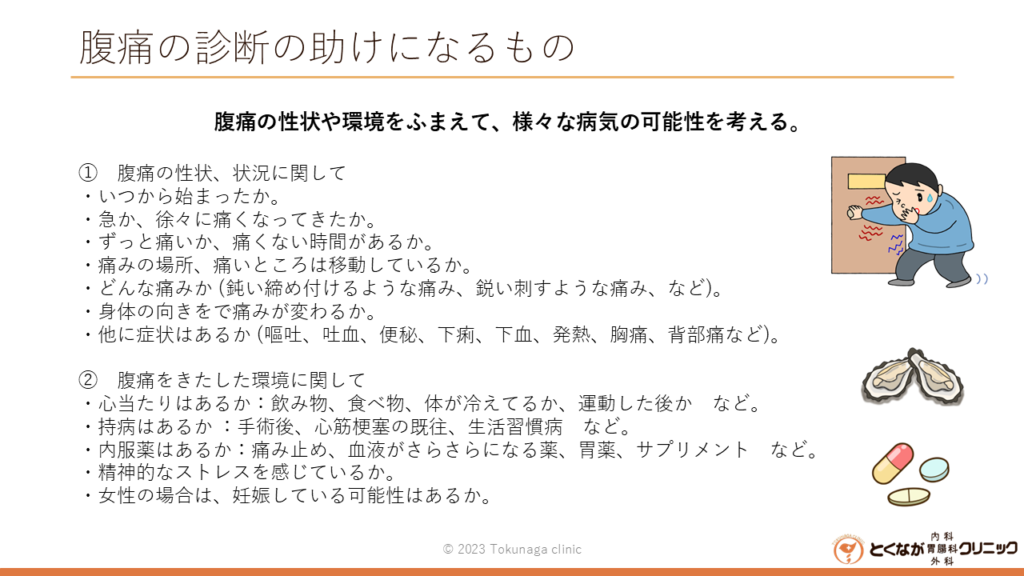 腹痛の診断の助けになるもの

腹痛の性状や環境をふまえて、様々な病気の可能性を考える。

① 腹痛の性状、状況に関して
・いつから始まったか。
・急か、徐々に痛くなってきたか。
・ずっと痛いか、痛くない時間があるか。
・痛みの場所、痛いところは移動しているか。
・どんな痛みか (鈍い締め付けるような痛み、鋭い刺すような痛み、など)。
・身体の向きをで痛みが変わるか。
・他に症状はあるか (嘔吐、吐血、便秘、下痢、下血、発熱、胸痛、背部痛など)。

② 腹痛をきたした環境に関して
・心当たりはあるか：飲み物、食べ物、体が冷えてるか、運動した後か など。
・持病はあるか ：手術後、心筋梗塞の既往、生活習慣病 など。
・内服薬はあるか：痛み止め、血液がさらさらになる薬、胃薬、サプリメント など。
・精神的なストレスを感じているか。
・女性の場合は、妊娠している可能性はあるか。

© 2023 Tokunaga clinic

とくなが 内科 胃腸科 外科 クリニック